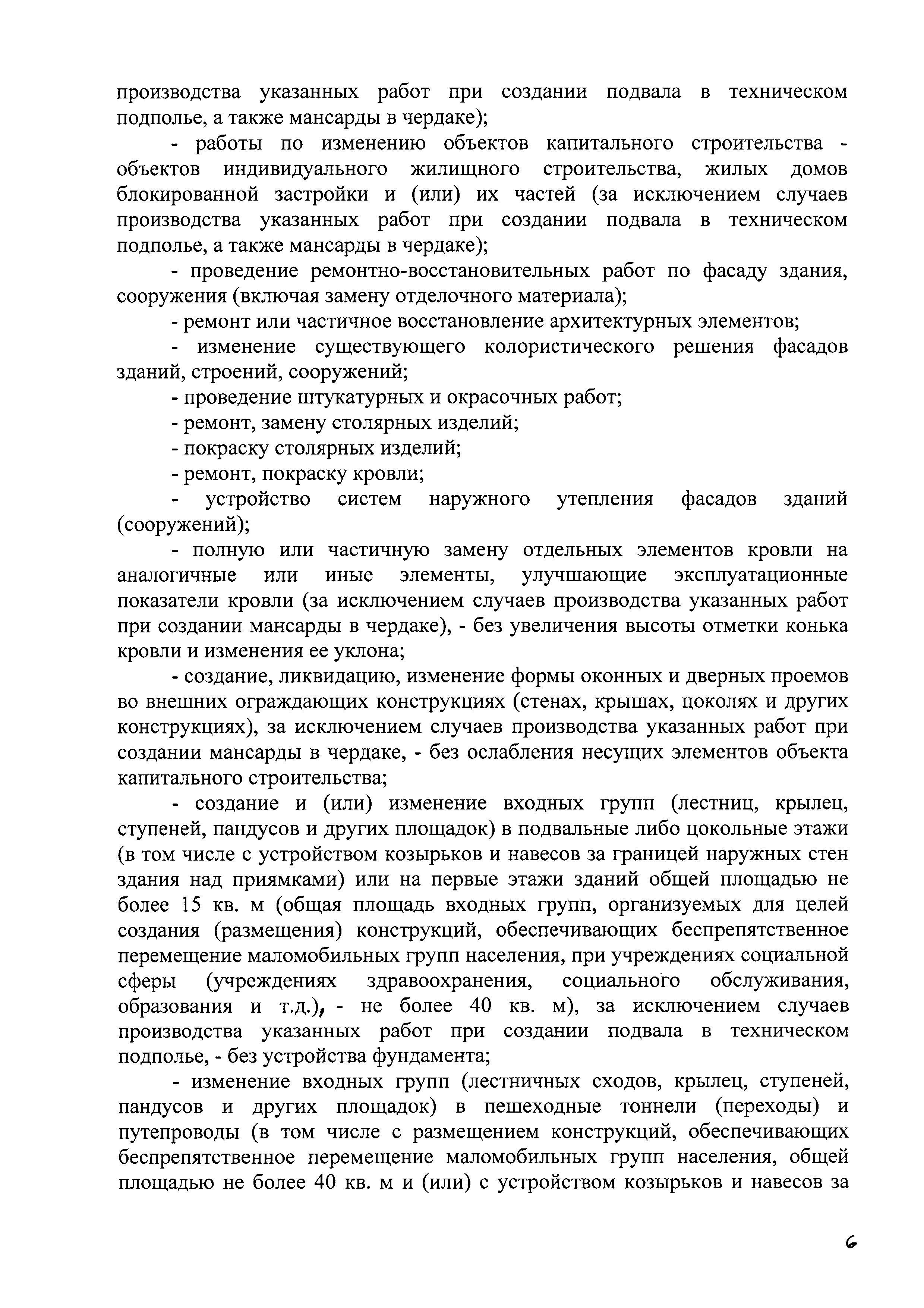 производства указанных работ при создании подвала в техническом подполье, а также мансарды в чердаке);

- работы по изменению объектов капитального строительства - объектов индивидуального жилищного строительства, жилых домов блокированной застройки и (или) их частей (за исключением случаев производства указанных работ при создании подвала в техническом подполье, а также мансарды в чердаке);

- проведение ремонтно-восстановительных работ по фасаду здания, сооружения (включая замену отделочного материала);

- ремонт или частичное восстановление архитектурных элементов;

- изменение существующего колористического решения фасадов зданий, строений, сооружений;

- проведение штукатурных и окрасочных работ;

- ремонт, замену столярных изделий;

- покраску столярных изделий;

- ремонт, покраску кровли;

- устройство систем наружного утепления фасадов зданий (сооружений);

- полную или частичную замену отдельных элементов кровли на аналогичные или иные элементы, улучшающие эксплуатационные показатели кровли (за исключением случаев производства указанных работ при создании мансарды в чердаке), - без увеличения высоты отметки конька кровли и изменения ее уклона;

- создание, ликвидацию, изменение формы оконных и дверных проемов во внешних ограждающих конструкциях (стенах, крышах, цоколях и других конструкциях), за исключением случаев производства указанных работ при создании мансарды в чердаке, - без ослабления несущих элементов объекта капитального строительства;

- создание и (или) изменение входных групп (лестниц, крылец, ступеней, пандусов и других площадок) в подвальные либо цокольные этажи (в том числе с устройством козырьков и навесов за границей наружных стен здания над приямками) или на первые этажи зданий общей площадью не более 15 кв. м (общая площадь входных групп, организуемых для целей создания (размещения) конструкций, обеспечивающих беспрепятственное перемещение маломобильных групп населения, при учреждениях социальной сферы (учреждениях здравоохранения, социального обслуживания, образования и т.д.), - не более 40 кв. м), за исключением случаев производства указанных работ при создании подвала в техническом подполье, - без устройства фундамента;

- изменение входных групп (лестничных сходов, крылец, ступеней, пандусов и других площадок) в пешеходные тоннели (переходы) и путепроводы (в том числе с размещением конструкций, обеспечивающих беспрепятственное перемещение маломобильных групп населения, общей площадью не более 40 кв. м и (или) с устройством козырьков и навесов за

6